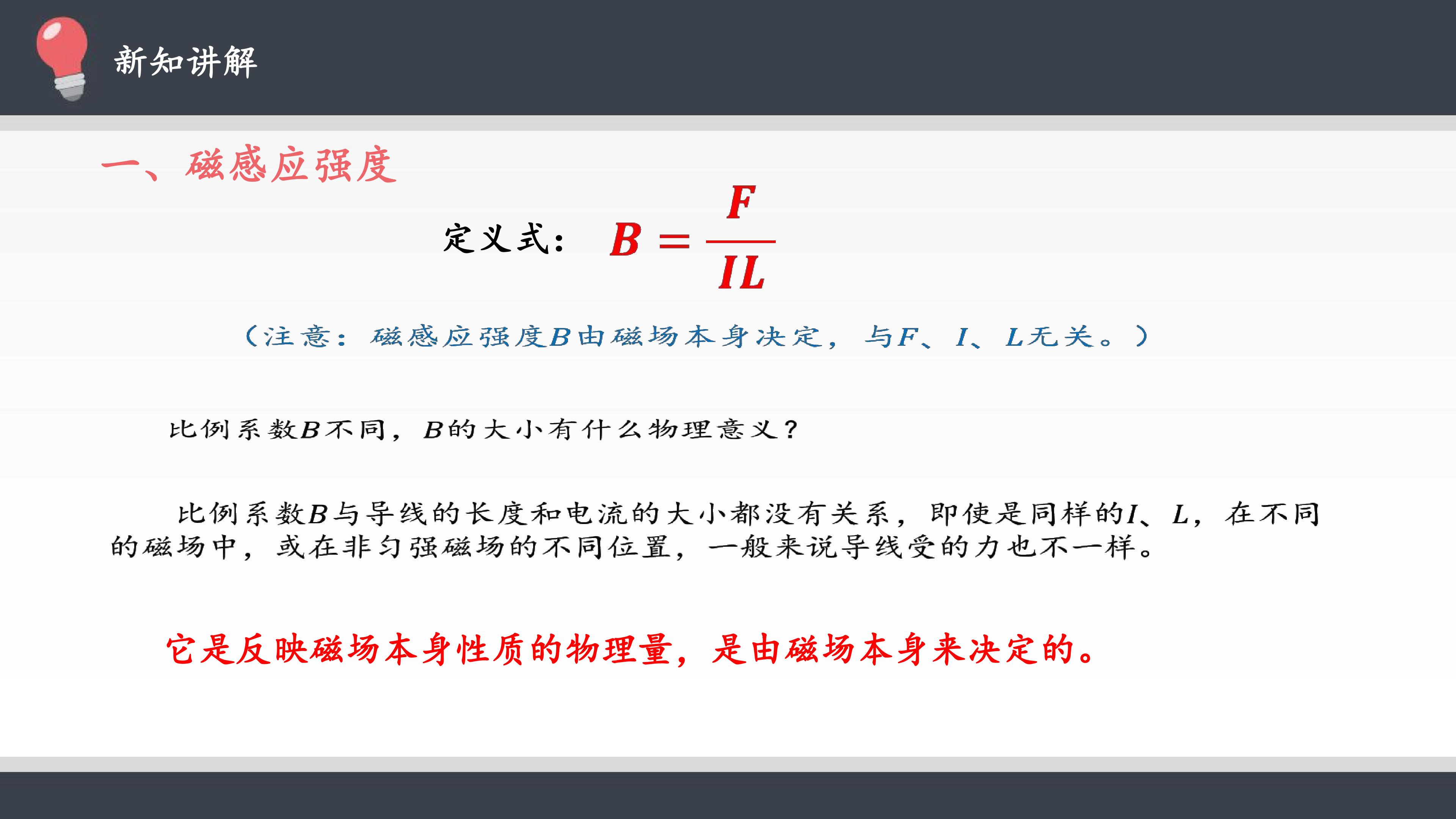 新知讲解

一、磁感应强度

定义式：$B=\frac{F}{IL}$

（注意：磁感应强度B由磁场本身决定，与F、I、L无关。）

比例系数B不同，B的大小有什么物理意义？

比例系数B与导线的长度和电流的大小都没有关系，即使是同样的I、L，在不同的磁场中，或在非匀强磁场的不同位置，一般来说导线受的力也不一样。

它是反映磁场本身性质的物理量，是由磁场本身来决定的。